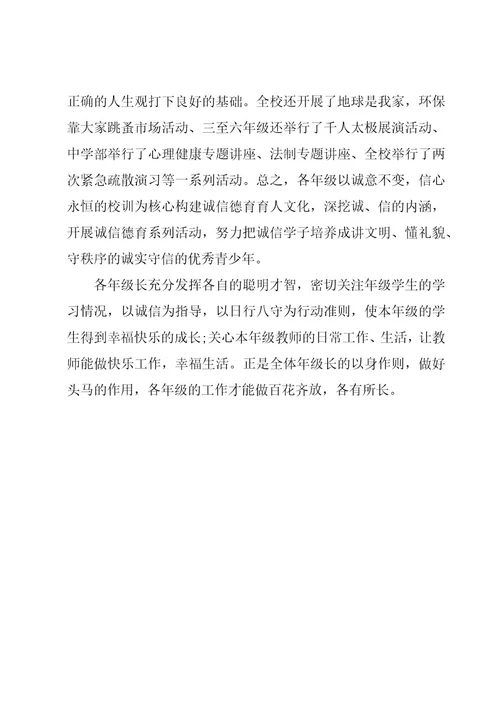 正确的人生观打下良好的基础。全校还开展了地球是我家，环保靠大家跳蚤市场活动、三至六年级还举行了千人太极展演活动、中学部举行了心理健康专题讲座、法制专题讲座、全校举行了两次紧急疏散演习等一系列活动。总之，各年级以诚意不变，信心永恒的校训为核心构建诚信德育育人文化，深挖诚、信的内涵，开展诚信德育系列活动，努力把诚信学子培养成讲文明、懂礼貌、守秩序的诚实守信的优秀青少年。

各年级长充分发挥各自的聪明才智，密切关注年级学生的学习情况，以诚信为指导，以日行八守为行动准则，使本年级的学生得到幸福快乐的成长;关心本年级教师的日常工作、生活，让教师能做快乐工作，幸福生活。正是全体年级长的以身作则，做好头马的作用，各年级的工作才能做百花齐放，各有所长。